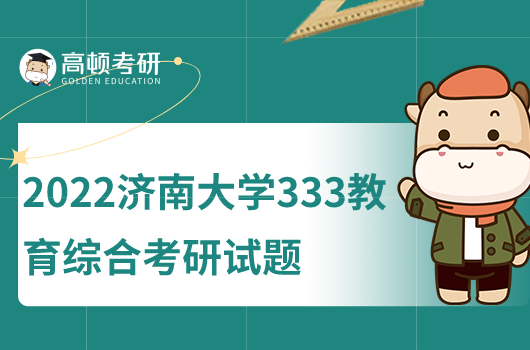 高顿考研
GOLDEN EDUCATION

2022济南大学333教育综合考研试题